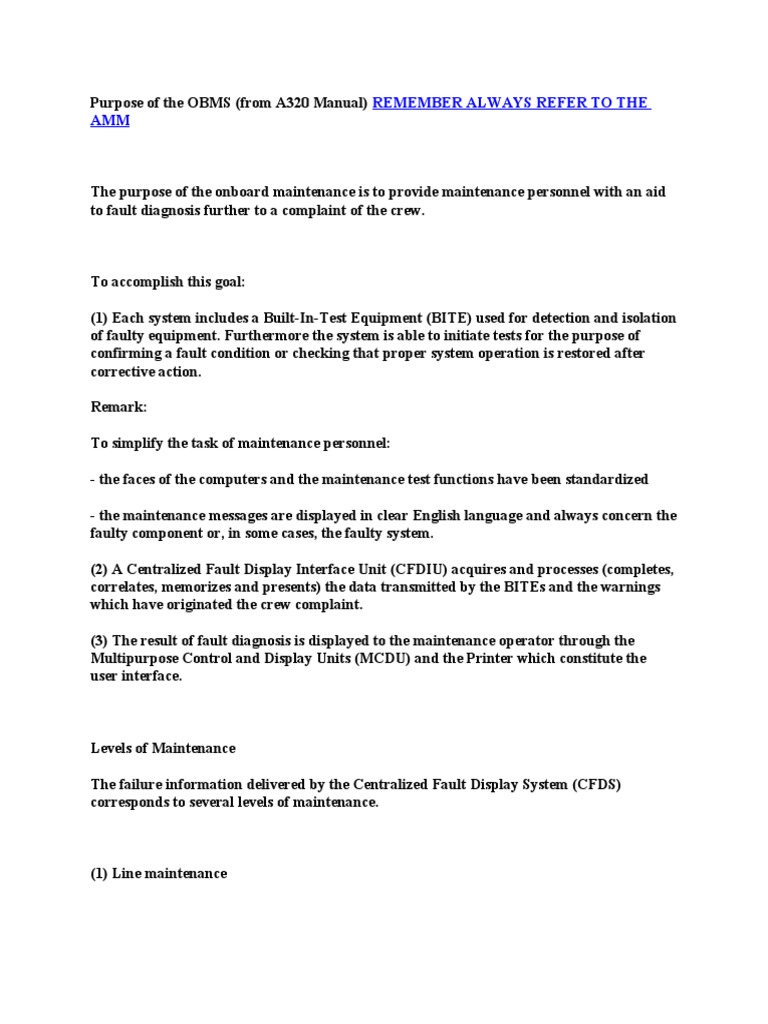 Purpose of the OBMS (from A320 Manual) REMEMBER ALWAYS REFER TO THE AMM

The purpose of the onboard maintenance is to provide maintenance personnel with an aid to fault diagnosis further to a complaint of the crew.

To accomplish this goal:

(1) Each system includes a Built-In-Test Equipment (BITE) used for detection and isolation of faulty equipment. Furthermore the system is able to initiate tests for the purpose of confirming a fault condition or checking that proper system operation is restored after corrective action.

Remark:

To simplify the task of maintenance personnel:

- the faces of the computers and the maintenance test functions have been standardized

- the maintenance messages are displayed in clear English language and always concern the faulty component or, in some cases, the faulty system.

(2) A Centralized Fault Display Interface Unit (CFDIU) acquires and processes (completes, correlates, memorizes and presents) the data transmitted by the BITEs and the warnings which have originated the crew complaint.

(3) The result of fault diagnosis is displayed to the maintenance operator through the Multipurpose Control and Display Units (MCDU) and the Printer which constitute the user interface.

Levels of Maintenance

The failure information delivered by the Centralized Fault Display System (CFDS) corresponds to several levels of maintenance.

(1) Line maintenance